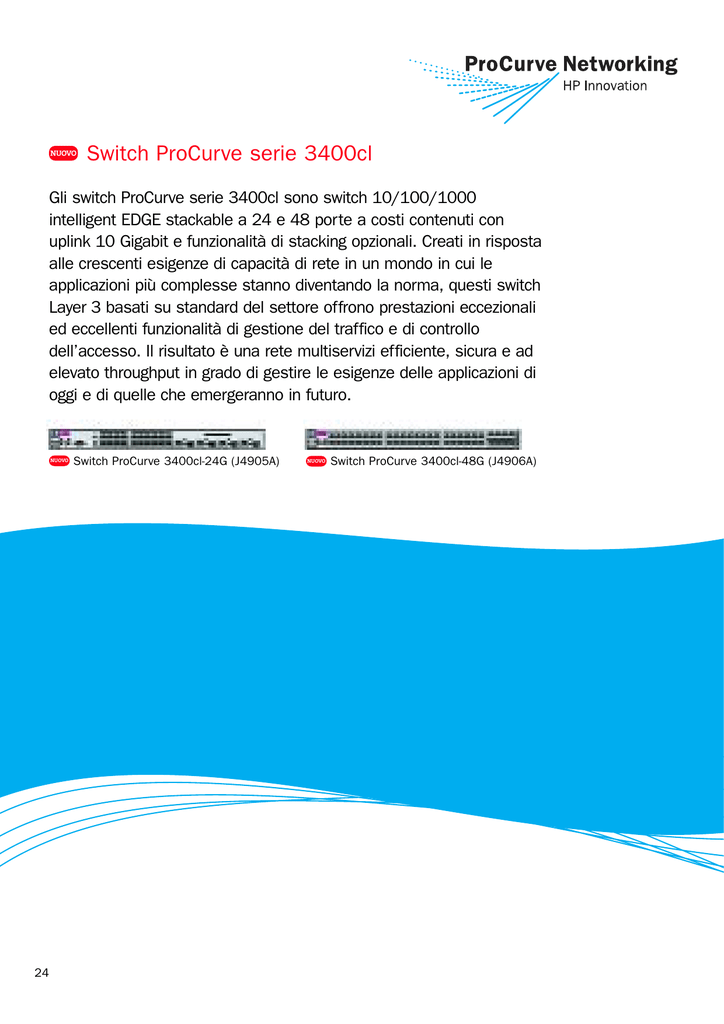 ProCurve Networking
HP Innovation

NUOVO Switch ProCurve serie 3400cl

Gli switch ProCurve serie 3400cl sono switch 10/100/1000 intelligent EDGE stackable a 24 e 48 porte a costi contenuti con uplink 10 Gigabit e funzionalità di stacking opzionali. Creati in risposta alle crescenti esigenze di capacità di rete in un mondo in cui le applicazioni più complesse stanno diventando la norma, questi switch Layer 3 basati su standard del settore offrono prestazioni eccezionali ed eccellenti funzionalità di gestione del traffico e di controllo dell'accesso. Il risultato è una rete multiservizi efficiente, sicura e ad elevato throughput in grado di gestire le esigenze delle applicazioni di oggi e di quelle che emergeranno in futuro.

NUOVO Switch ProCurve 3400cl-24G (J4905A)

NUOVO Switch ProCurve 3400cl-48G (J4906A)

24